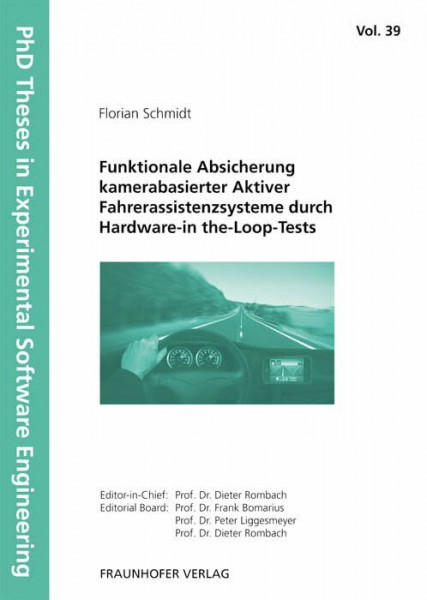 PhD Theses in Experimental Software Engineering

Vol. 39

Florian Schmidt

Funktionale Absicherung kamerabasierter Aktiver Fahrerassistenzsysteme durch Hardware-in the-Loop-Tests

Editor-in-Chief: Prof. Dr. Dieter Rombach
Editorial Board: Prof. Dr. Frank Bomarius
Prof. Dr. Peter Liggesmeyer
Prof. Dr. Dieter Rombach

FRAUNHOFER VERLAG